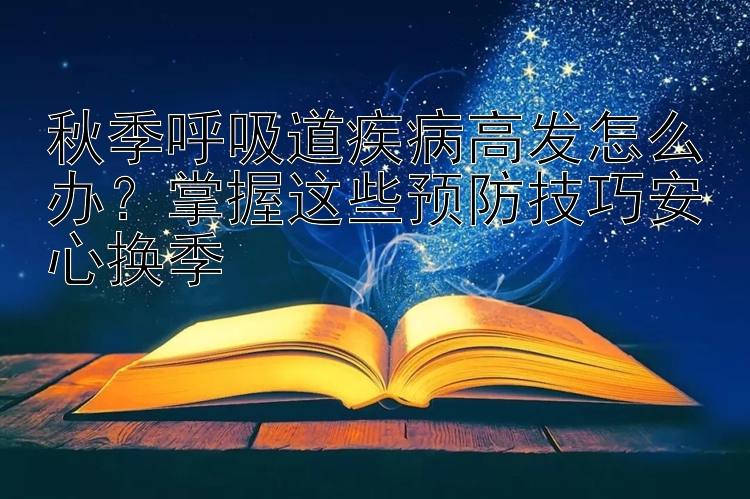 秋季呼吸道疾病高发怎么办？掌握这些预防技巧安心换季